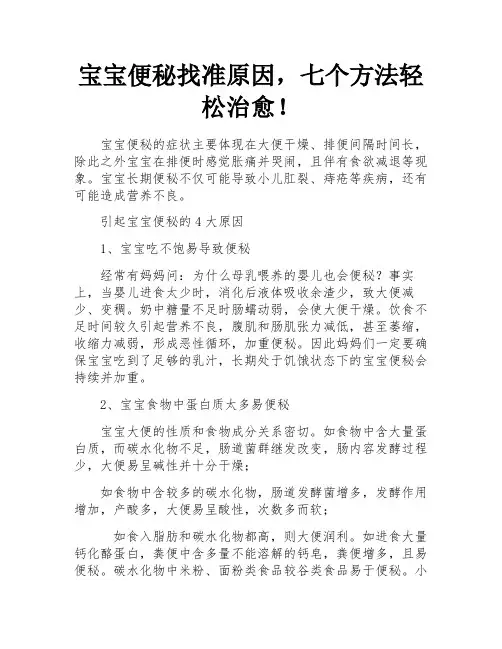 宝宝便秘找准原因，七个方法轻松治愈！

宝宝便秘的症状主要体现在大便干燥、排便间隔时间长，除此之外宝宝在排便时感觉胀痛并哭闹，且伴有食欲减退等现象。宝宝长期便秘不仅可能导致小儿肛裂、痔疮等疾病，还有可能造成营养不良。

引起宝宝便秘的 4 大原因

1、宝宝吃不饱易导致便秘

经常有妈妈问：为什么母乳喂养的婴儿也会便秘？事实上，当婴儿进食太少时，消化后液体吸收余渣少，致大便减少、变稠。奶中糖量不足时肠蠕动弱，会使大便干燥。饮食不足时间较久引起营养不良，腹肌和肠肌张力减低，甚至萎缩，收缩力减弱，形成恶性循环，加重便秘。因此妈妈们一定要确保宝宝吃到了足够的乳汁，长期处于饥饿状态下的宝宝便秘会持续并加重。

2、宝宝食物中蛋白质太多易便秘

宝宝大便的性质和食物成分关系密切。如食物中含大量蛋白质，而碳水化物不足，肠道菌群继发改变，肠内容发酵过程少，大便易呈碱性并十分干燥；

如食物中含较多的碳水化物，肠道发酵菌增多，发酵作用增加，产酸多，大便易呈酸性，次数多而软；

如食入脂肪和碳水化物都高，则大便润利。如进食大量钙化酪蛋白，粪便中含多量不能溶解的钙皂，粪便增多，且易便秘。碳水化物中米粉、面粉类食品较谷类食品易于便秘。小